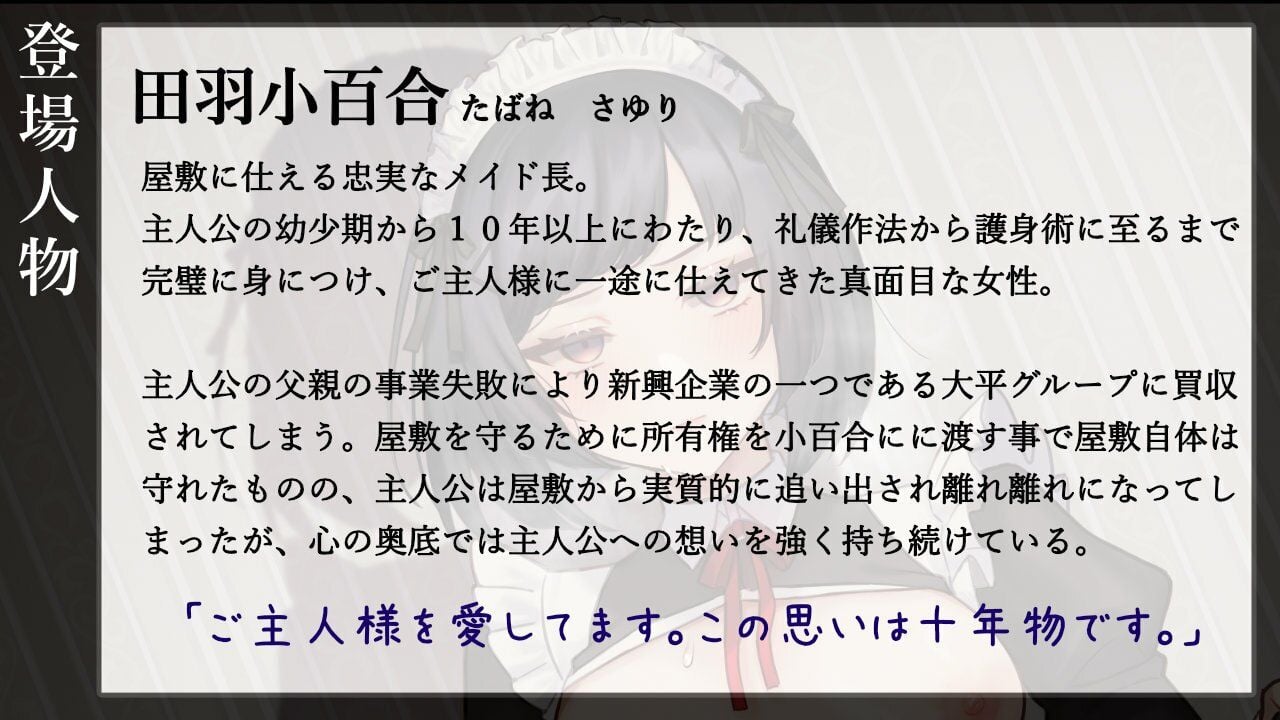 登場人物

田羽小百合 たばね　さゆり

屋敷に仕える忠実なメイド長。
主人公の幼少期から１０年以上にわたり、礼儀作法から護身術に至るまで完璧に身につけ、ご主人様に一途に仕えてきた真面目な女性。

主人公の父親の事業失敗により新興企業の一つである大平グループに買収されてしまう。屋敷を守るために所有権を小百合にに渡す事で屋敷自体は守れたものの、主人公は屋敷から実質的に追い出され離れ離れになってしまったが、心の奥底では主人公への想いを強く持ち続けている。

「ご主人様を愛してます。この思いは十年物です。」